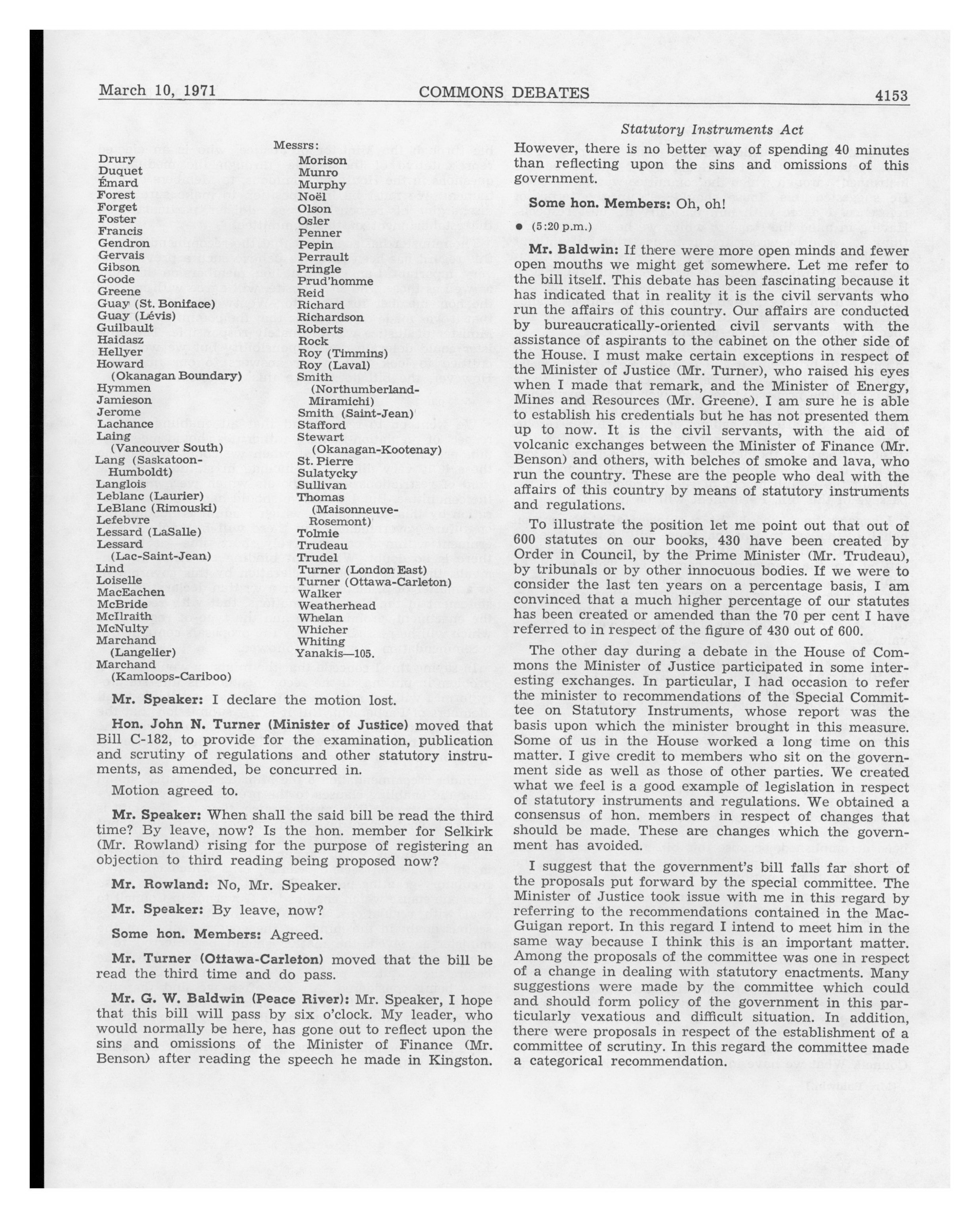 March 10, 1971 COMMONS DEBATES 4153

Messrs:

Drury
Duquet
Émard
Forest
Forget
Foster
Francis
Gendron
Gervais
Gibson
Goode
Greene
Guay (St. Boniface)
Guay (Lévis)
Guilbault
Haidasz
Hellyer
Howard (Okanagan Boundary)
Hymmen
Jamieson
Jerome
Lachance
Laing (Vancouver South)
Lang (Saskatoon-Humboldt)
Langlois
Leblanc (Laurier)
LeBlanc (Rimouski)
Lefebvre
Lessard (LaSalle)
Lessard (Lac-Saint-Jean)
Lind
Loiselle
MacEachen
McBride
McIlraith
McNulty
Marchand (Langelier)
Marchand (Kamloops-Cariboo)

Morison
Munro
Murphy
Noël
Olson
Osler
Penner
Pepin
Perrault
Pringle
Prud'homme
Reid
Richard
Richardson
Roberts
Rock
Roy (Timmins)
Roy (Laval)
Smith (Northumberland-Miramichi)
Smith (Saint-Jean)
Stafford
Stewart (Okanagan-Kootenay)
St. Pierre
Sulatycky
Sullivan
Thomas (Maisonneuve-Rosemont)
Tolmie
Trudeau
Trudel
Turner (London East)
Turner (Ottawa-Carleton)
Walker
Weatherhead
Whelan
Whicher
Whiting
Yanakis—105.

Mr. Speaker: I declare the motion lost.

Hon. John N. Turner (Minister of Justice) moved that Bill C-182, to provide for the examination, publication and scrutiny of regulations and other statutory instruments, as amended, be concurred in.

Motion agreed to.

Mr. Speaker: When shall the said bill be read the third time? By leave, now? Is the hon. member for Selkirk (Mr. Rowland) rising for the purpose of registering an objection to third reading being proposed now?

Mr. Rowland: No, Mr. Speaker.

Mr. Speaker: By leave, now?

Some hon. Members: Agreed.

Mr. Turner (Ottawa-Carleton) moved that the bill be read the third time and do pass.

Mr. G. W. Baldwin (Peace River): Mr. Speaker, I hope that this bill will pass by six o'clock. My leader, who would normally be here, has gone out to reflect upon the sins and omissions of the Minister of Finance (Mr. Benson) after reading the speech he made in Kingston.

Statutory Instruments Act

However, there is no better way of spending 40 minutes than reflecting upon the sins and omissions of this government.

Some hon. Members: Oh, oh!

● (5:20 p.m.)

Mr. Baldwin: If there were more open minds and fewer open mouths we might get somewhere. Let me refer to the bill itself. This debate has been fascinating because it has indicated that in reality it is the civil servants who run the affairs of this country. Our affairs are conducted by bureaucratically-oriented civil servants with the assistance of aspirants to the cabinet on the other side of the House. I must make certain exceptions in respect of the Minister of Justice (Mr. Turner), who raised his eyes when I made that remark, and the Minister of Energy, Mines and Resources (Mr. Greene). I am sure he is able to establish his credentials but he has not presented them up to now. It is the civil servants, with the aid of volcanic exchanges between the Minister of Finance (Mr. Benson) and others, with belches of smoke and lava, who run the country. These are the people who deal with the affairs of this country by means of statutory instruments and regulations.

To illustrate the position let me point out that out of 600 statutes on our books, 430 have been created by Order in Council, by the Prime Minister (Mr. Trudeau), by tribunals or by other innocuous bodies. If we were to consider the last ten years on a percentage basis, I am convinced that a much higher percentage of our statutes has been created or amended than the 70 per cent I have referred to in respect of the figure of 430 out of 600.

The other day during a debate in the House of Commons the Minister of Justice participated in some interesting exchanges. In particular, I had occasion to refer the minister to recommendations of the Special Committee on Statutory Instruments, whose report was the basis upon which the minister brought in this measure. Some of us in the House worked a long time on this matter. I give credit to members who sit on the government side as well as those of other parties. We created what we feel is a good example of legislation in respect of statutory instruments and regulations. We obtained a consensus of hon. members in respect of changes that should be made. These are changes which the government has avoided.

I suggest that the government's bill falls far short of the proposals put forward by the special committee. The Minister of Justice took issue with me in this regard by referring to the recommendations contained in the MacGuigan report. In this regard I intend to meet him in the same way because I think this is an important matter. Among the proposals of the committee was one in respect of a change in dealing with statutory enactments. Many suggestions were made by the committee which could and should form policy of the government in this particularly vexatious and difficult situation. In addition, there were proposals in respect of the establishment of a committee of scrutiny. In this regard the committee made a categorical recommendation.